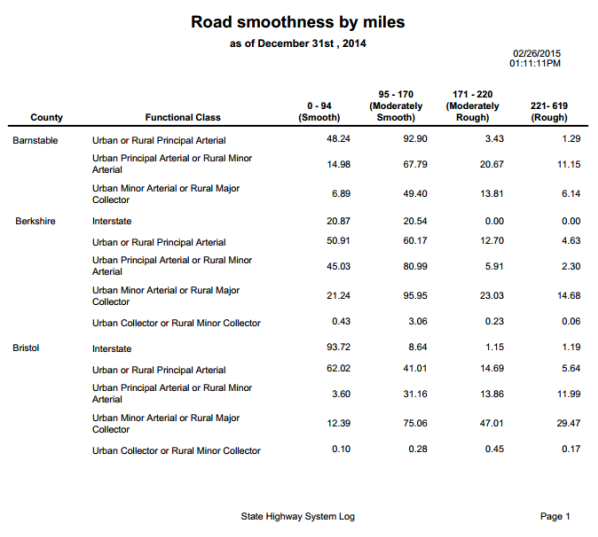 Road smoothness by miles

as of December 31st , 2014

02/26/2015
01:11:11PM

| County | Functional Class | 0 - 94 (Smooth) | 95 - 170 (Moderately Smooth) | 171 - 220 (Moderately Rough) | 221- 619 (Rough) |
|---|---|---|---|---|---|
| Barnstable | Urban or Rural Principal Arterial | 48.24 | 92.90 | 3.43 | 1.29 |
| | Urban Principal Arterial or Rural Minor Arterial | 14.98 | 67.79 | 20.67 | 11.15 |
| | Urban Minor Arterial or Rural Major Collector | 6.89 | 49.40 | 13.81 | 6.14 |
| Berkshire | Interstate | 20.87 | 20.54 | 0.00 | 0.00 |
| | Urban or Rural Principal Arterial | 50.91 | 60.17 | 12.70 | 4.63 |
| | Urban Principal Arterial or Rural Minor Arterial | 45.03 | 80.99 | 5.91 | 2.30 |
| | Urban Minor Arterial or Rural Major Collector | 21.24 | 95.95 | 23.03 | 14.68 |
| | Urban Collector or Rural Minor Collector | 0.43 | 3.06 | 0.23 | 0.06 |
| Bristol | Interstate | 93.72 | 8.64 | 1.15 | 1.19 |
| | Urban or Rural Principal Arterial | 62.02 | 41.01 | 14.69 | 5.64 |
| | Urban Principal Arterial or Rural Minor Arterial | 3.60 | 31.16 | 13.86 | 11.99 |
| | Urban Minor Arterial or Rural Major Collector | 12.39 | 75.06 | 47.01 | 29.47 |
| | Urban Collector or Rural Minor Collector | 0.10 | 0.28 | 0.45 | 0.17 |

State Highway System Log

Page 1